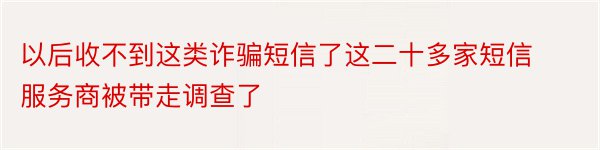 以后收不到这类诈骗短信了这二十多家短信服务商被带走调查了